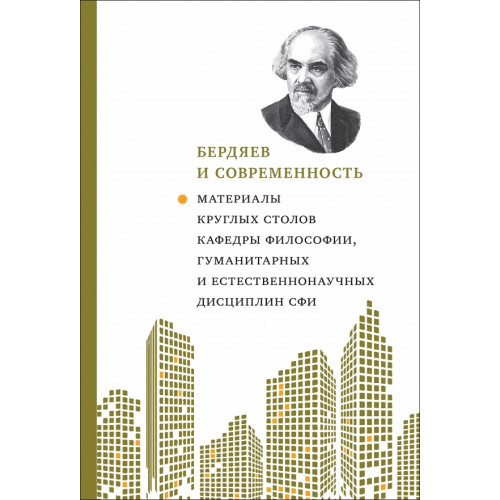 БЕРДЯЕВ И СОВРЕМЕННОСТЬ

МАТЕРИАЛЫ КРУГЛЫХ СТОЛОВ КАФЕДРЫ ФИЛОСОФИИ, ГУМАНИТАРНЫХ И ЕСТЕСТВЕННОНАУЧНЫХ ДИСЦИПЛИН СФИ